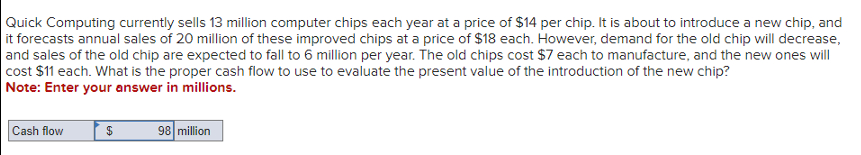 Quick Computing currently sells 13 million computer chips each year at a price of \$14 per chip. It is about to introduce a new chip, and it forecasts annual sales of 20 million of these improved chips at a price of \$18 each. However, demand for the old chip will decrease, and sales of the old chip are expected to fall to 6 million per year. The old chips cost \$7 each to manufacture, and the new ones will cost \$11 each. What is the proper cash flow to use to evaluate the present value of the introduction of the new chip?
Note: Enter your answer in millions.

| Cash flow | \$ | 98 | million |
|---|---|---|---|